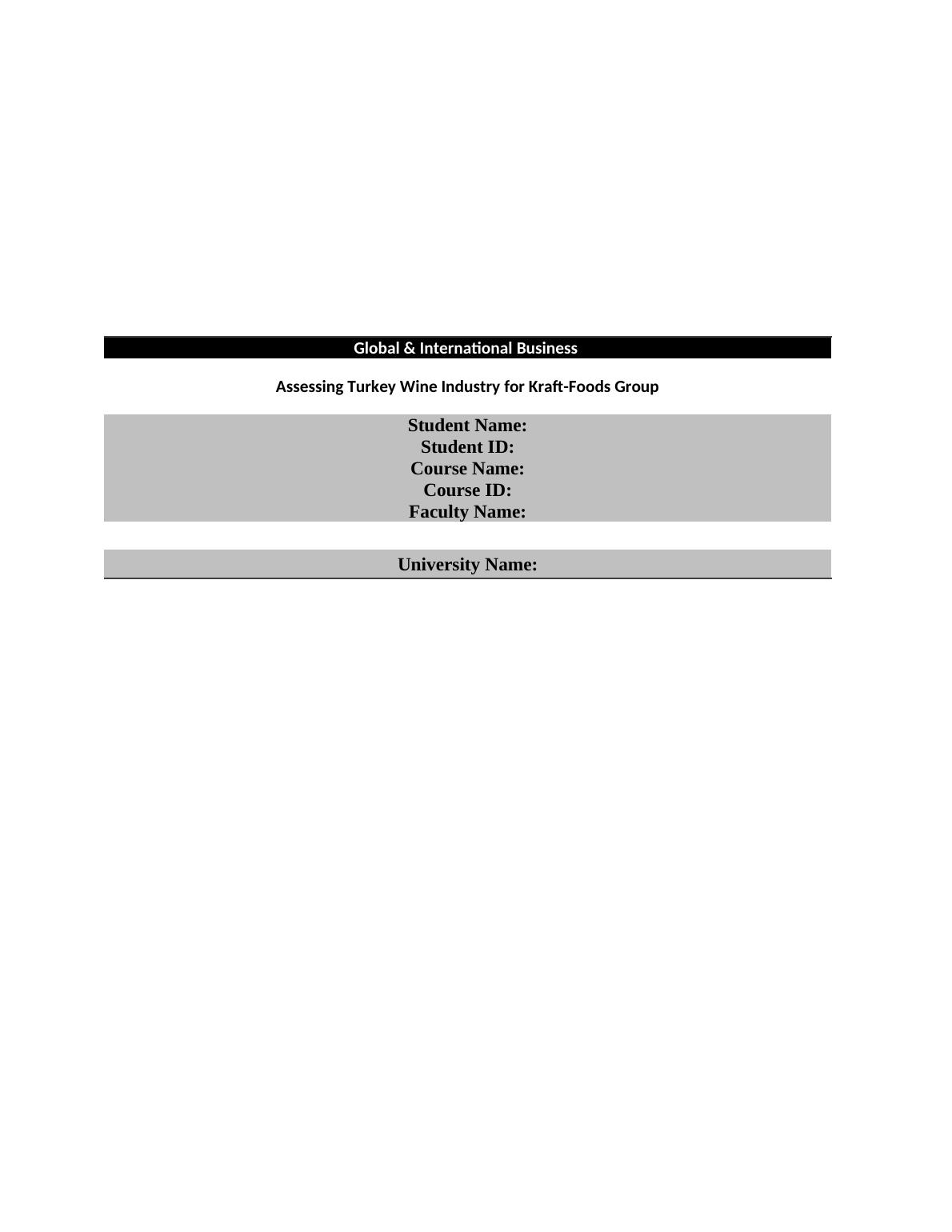 Global & International Business

Assessing Turkey Wine Industry for Kraft-Foods Group

Student Name:
Student ID:
Course Name:
Course ID:
Faculty Name:

University Name: